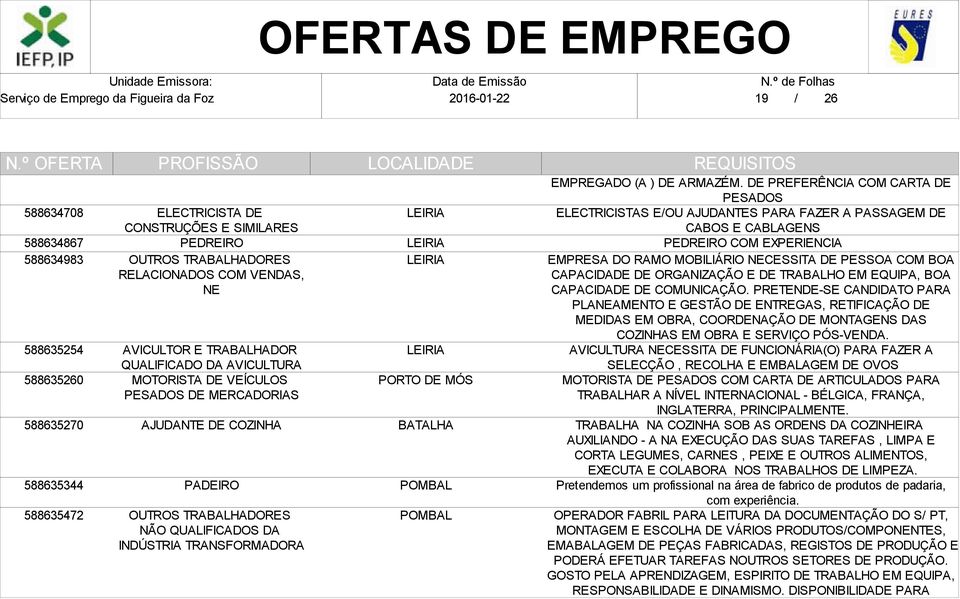 IEFP, IP

OFERTAS DE EMPREGO

EURES

Unidade Emissora:
Serviço de Emprego da Figueira da Foz

Data de Emissão
2016-01-22

N.º de Folhas
19 / 26

| N.º OFERTA | PROFISSÃO | LOCALIDADE | REQUISITOS |
|---|---|---|---|
| | | | EMPREGADO (A ) DE ARMAZÉM. DE PREFERÊNCIA COM CARTA DE PESADOS |
| 588634708 | ELECTRICISTA DE CONSTRUÇÕES E SIMILARES | LEIRIA | ELECTRICISTAS E/OU AJUDANTES PARA FAZER A PASSAGEM DE CABOS E CABLAGENS |
| 588634867 | PEDREIRO | LEIRIA | PEDREIRO COM EXPERIENCIA |
| 588634983 | OUTROS TRABALHADORES RELACIONADOS COM VENDAS, NE | LEIRIA | EMPRESA DO RAMO MOBILIÁRIO NECESSITA DE PESSOA COM BOA CAPACIDADE DE ORGANIZAÇÃO E DE TRABALHO EM EQUIPA, BOA CAPACIDADE DE COMUNICAÇÃO. PRETENDE-SE CANDIDATO PARA PLANEAMENTO E GESTÃO DE ENTREGAS, RETIFICAÇÃO DE MEDIDAS EM OBRA, COORDENAÇÃO DE MONTAGENS DAS COZINHAS EM OBRA E SERVIÇO PÓS-VENDA. |
| 588635254 | AVICULTOR E TRABALHADOR QUALIFICADO DA AVICULTURA | LEIRIA | AVICULTURA NECESSITA DE FUNCIONÁRIA(O) PARA FAZER A SELECÇÃO , RECOLHA E EMBALAGEM DE OVOS |
| 588635260 | MOTORISTA DE VEÍCULOS PESADOS DE MERCADORIAS | PORTO DE MÓS | MOTORISTA DE PESADOS COM CARTA DE ARTICULADOS PARA TRABALHAR A NÍVEL INTERNACIONAL - BÉLGICA, FRANÇA, INGLATERRA, PRINCIPALMENTE. |
| 588635270 | AJUDANTE DE COZINHA | BATALHA | TRABALHA NA COZINHA SOB AS ORDENS DA COZINHEIRA AUXILIANDO - A NA EXECUÇÃO DAS SUAS TAREFAS , LIMPA E CORTA LEGUMES, CARNES , PEIXE E OUTROS ALIMENTOS, EXECUTA E COLABORA NOS TRABALHOS DE LIMPEZA. |
| 588635344 | PADEIRO | POMBAL | Pretendemos um profissional na área de fabrico de produtos de padaria, com experiência. |
| 588635472 | OUTROS TRABALHADORES NÃO QUALIFICADOS DA INDÚSTRIA TRANSFORMADORA | POMBAL | OPERADOR FABRIL PARA LEITURA DA DOCUMENTAÇÃO DO S/ PT, MONTAGEM E ESCOLHA DE VÁRIOS PRODUTOS/COMPONENTES, EMABALAGEM DE PEÇAS FABRICADAS, REGISTOS DE PRODUÇÃO E PODERÁ EFETUAR TAREFAS NOUTROS SETORES DE PRODUÇÃO. GOSTO PELA APRENDIZAGEM, ESPIRITO DE TRABALHO EM EQUIPA, RESPONSABILIDADE E DINAMISMO. DISPONIBILIDADE PARA |